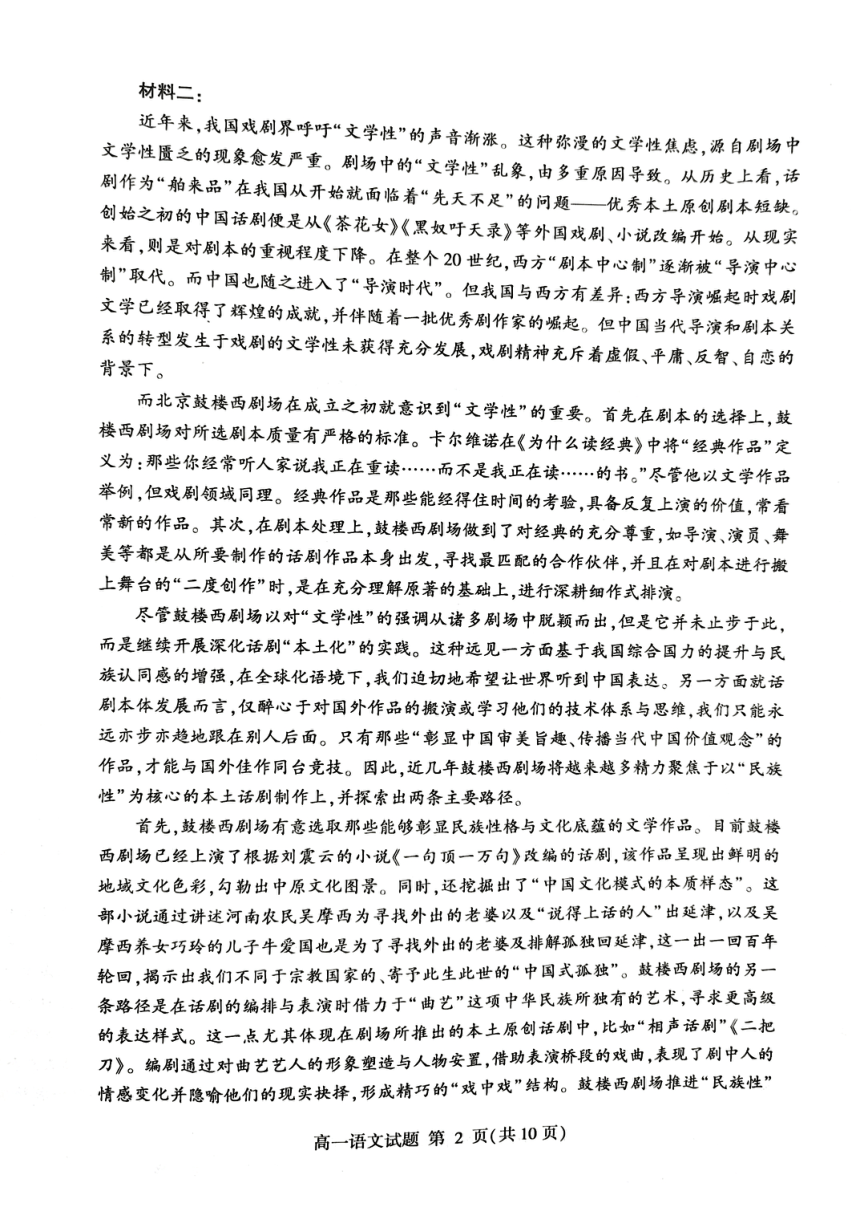 材料二：

近年来，我国戏剧界呼吁“文学性”的声音渐涨。这种弥漫的文学性焦虑，源自剧场中文学性匮乏的现象愈发严重。剧场中的“文学性”乱象，由多重原因导致。从历史上看，话剧作为“舶来品”在我国从开始就面临着“先天不足”的问题——优秀本土原创剧本短缺。创始之初的中国话剧便是从《茶花女》《黑奴吁天录》等外国戏剧、小说改编开始。从现实来看，则是对剧本的重视程度下降。在整个20世纪，西方“剧本中心制”逐渐被“导演中心制”取代。而中国也随之进入了“导演时代”。但我国与西方有差异：西方导演崛起时戏剧文学已经取得了辉煌的成就，并伴随着一批优秀剧作家的崛起。但中国当代导演和剧本关系的转型发生于戏剧的文学性未获得充分发展，戏剧精神充斥着虚假、平庸、反智、自恋的背景下。

而北京鼓楼西剧场在成立之初就意识到“文学性”的重要。首先在剧本的选择上，鼓楼西剧场对所选剧本质量有严格的标准。卡尔维诺在《为什么读经典》中将“经典作品”定义为：那些你经常听人家说我正在重读……而不是我正在读……的书。”尽管他以文学作品举例，但戏剧领域同理。经典作品是那些能经得住时间的考验，具备反复上演的价值，常看常新的作品。其次，在剧本处理上，鼓楼西剧场做到了对经典的充分尊重，如导演、演员、舞美等都是从所要制作的话剧作品本身出发，寻找最匹配的合作伙伴，并且在对剧本进行搬上舞台的“二度创作”时，是在充分理解原著的基础上，进行深耕细作式排演。

尽管鼓楼西剧场以对“文学性”的强调从诸多剧场中脱颖而出，但是它并未止步于此，而是继续开展深化话剧“本土化”的实践。这种远见一方面基于我国综合国力的提升与民族认同感的增强，在全球化语境下，我们迫切地希望让世界听到中国表达。另一方面就话剧本体发展而言，仅醉心于对国外作品的搬演或学习他们的技术体系与思维，我们只能永远亦步亦趋地跟在别人后面。只有那些“彰显中国审美旨趣、传播当代中国价值观念”的作品，才能与国外佳作同台竞技。因此，近几年鼓楼西剧场将越来越多精力聚焦于以“民族性”为核心的本土话剧制作上，并探索出两条主要路径。

首先，鼓楼西剧场有意选取那些能够彰显民族性格与文化底蕴的文学作品。目前鼓楼西剧场已经上演了根据刘震云的小说《一句顶一万句》改编的话剧，该作品呈现出鲜明的地域文化色彩，勾勒出中原文化图景。同时，还挖掘出了“中国文化模式的本质样态”。这部小说通过讲述河南农民吴摩西为寻找外出的老婆以及“说得上话的人”出延津，以及吴摩西养女巧玲的儿子牛爱国也是为了寻找外出的老婆及排解孤独回延津，这一出一回百年轮回，揭示出我们不同于宗教国家的、寄予此生此世的“中国式孤独”。鼓楼西剧场的另一条路径是在话剧的编排与表演时借力于“曲艺”这项中华民族所独有的艺术，寻求更高级的表达样式。这一点尤其体现在剧场所推出的本土原创话剧中，比如“相声话剧”《二把刀》。编剧通过对曲艺艺人的形象塑造与人物安置，借助表演桥段的戏曲，表现了剧中人的情感变化并隐喻他们的现实抉择，形成精巧的“戏中戏”结构。鼓楼西剧场推进“民族性”

高一语文试题 第 2 页(共10页)